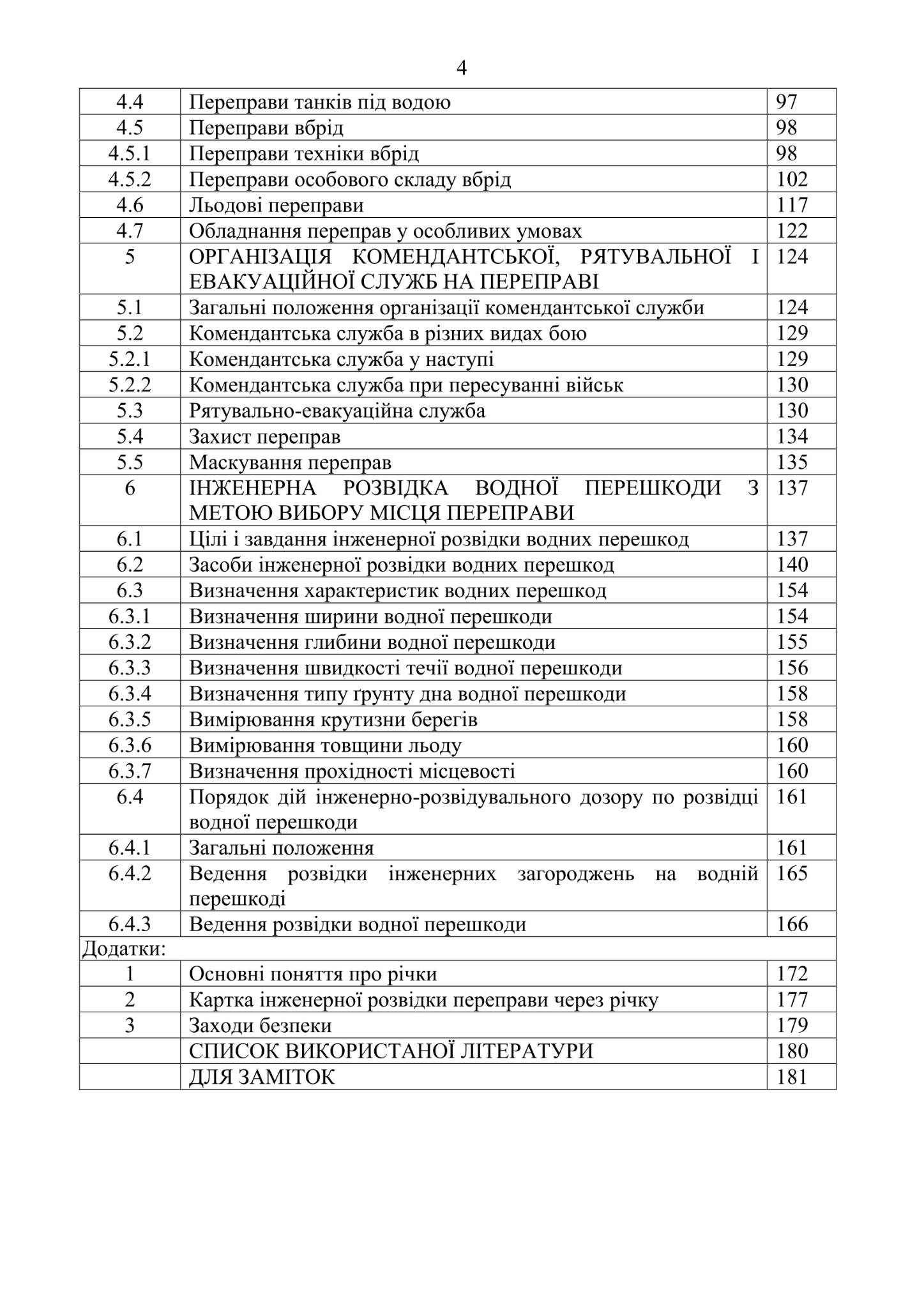 4

| | | |
|---|---|---|
| 4.4 | Переправи танків під водою | 97 |
| 4.5 | Переправи вбрід | 98 |
| 4.5.1 | Переправи техніки вбрід | 98 |
| 4.5.2 | Переправи особового складу вбрід | 102 |
| 4.6 | Льодові переправи | 117 |
| 4.7 | Обладнання переправ у особливих умовах | 122 |
| 5 | ОРГАНІЗАЦІЯ КОМЕНДАНТСЬКОЇ, РЯТУВАЛЬНОЇ І ЕВАКУАЦІЙНОЇ СЛУЖБ НА ПЕРЕПРАВІ | 124 |
| 5.1 | Загальні положення організації комендантської служби | 124 |
| 5.2 | Комендантська служба в різних видах бою | 129 |
| 5.2.1 | Комендантська служба у наступі | 129 |
| 5.2.2 | Комендантська служба при пересуванні військ | 130 |
| 5.3 | Рятувально-евакуаційна служба | 130 |
| 5.4 | Захист переправ | 134 |
| 5.5 | Маскування переправ | 135 |
| 6 | ІНЖЕНЕРНА РОЗВІДКА ВОДНОЇ ПЕРЕШКОДИ З МЕТОЮ ВИБОРУ МІСЦЯ ПЕРЕПРАВИ | 137 |
| 6.1 | Цілі і завдання інженерної розвідки водних перешкод | 137 |
| 6.2 | Засоби інженерної розвідки водних перешкод | 140 |
| 6.3 | Визначення характеристик водних перешкод | 154 |
| 6.3.1 | Визначення ширини водної перешкоди | 154 |
| 6.3.2 | Визначення глибини водної перешкоди | 155 |
| 6.3.3 | Визначення швидкості течії водної перешкоди | 156 |
| 6.3.4 | Визначення типу ґрунту дна водної перешкоди | 158 |
| 6.3.5 | Вимірювання крутизни берегів | 158 |
| 6.3.6 | Вимірювання товщини льоду | 160 |
| 6.3.7 | Визначення прохідності місцевості | 160 |
| 6.4 | Порядок дій інженерно-розвідувального дозору по розвідці водної перешкоди | 161 |
| 6.4.1 | Загальні положення | 161 |
| 6.4.2 | Ведення розвідки інженерних загороджень на водній перешкоді | 165 |
| 6.4.3 | Ведення розвідки водної перешкоди | 166 |
| Додатки: | | |
| 1 | Основні поняття про річки | 172 |
| 2 | Картка інженерної розвідки переправи через річку | 177 |
| 3 | Заходи безпеки | 179 |
| | СПИСОК ВИКОРИСТАНОЇ ЛІТЕРАТУРИ | 180 |
| | ДЛЯ ЗАМІТОК | 181 |